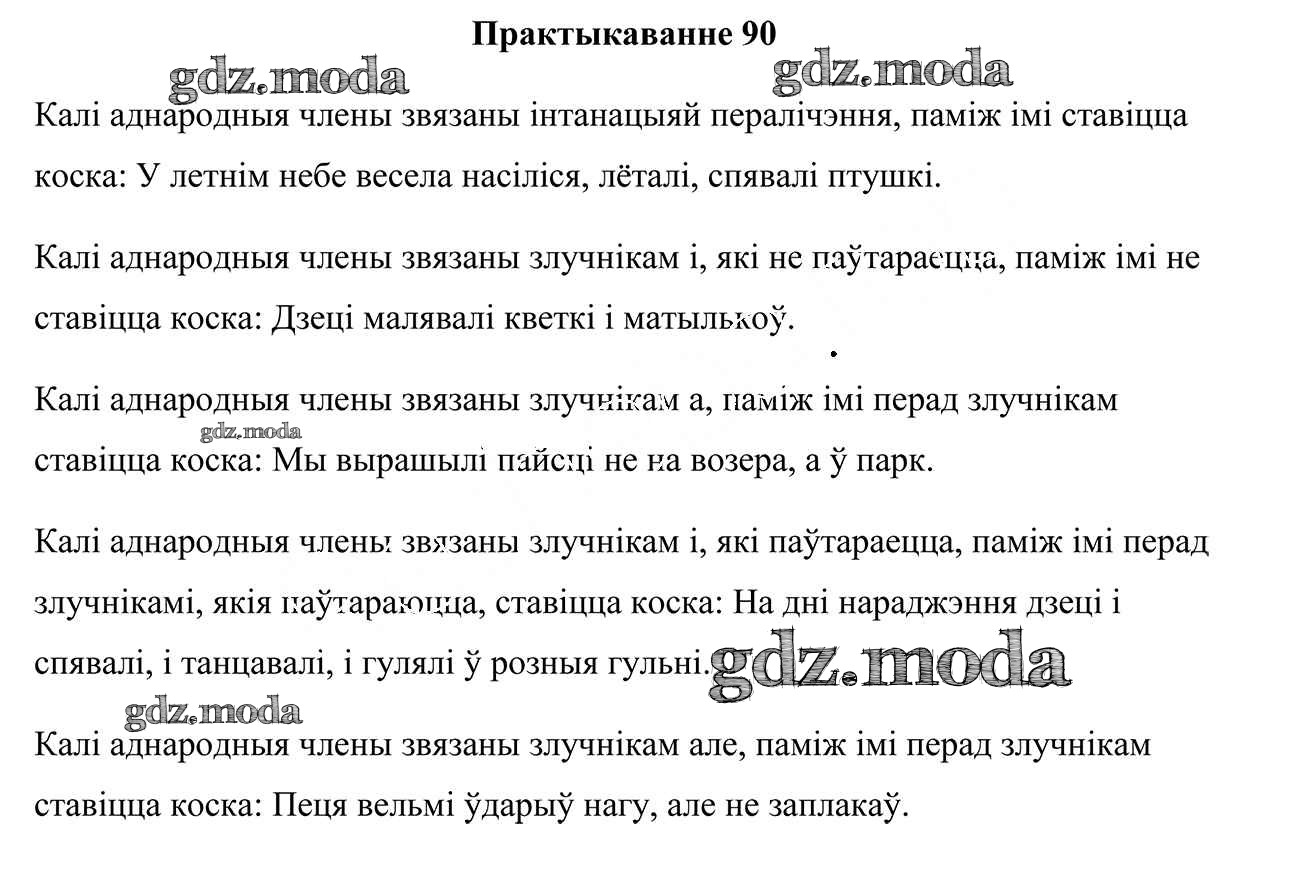 Практыкаванне 90

gdz.moda gdz.moda

Калі аднародныя члены звязаны інтанацыяй пералічэння, паміж імі ставіцца коска: У летнім небе весела насіліся, лёталі, спявалі птушкі.

Калі аднародныя члены звязаны злучнікам і, які не паўтараецца, паміж імі не ставіцца коска: Дзеці малявалі кветкі і матылькоў.

Калі аднародныя члены звязаны злучнікам а, паміж імі перад злучнікам ставіцца коска: Мы вырашылі пайсці не на возера, а ў парк.

gdz.moda

Калі аднародныя члены звязаны злучнікам і, які паўтараецца, паміж імі перад злучнікамі, якія паўтараюцца, ставіцца коска: На дні нараджэння дзеці і спявалі, і танцавалі, і гулялі ў розныя гульні.

gdz.moda

gdz.moda

Калі аднародныя члены звязаны злучнікам але, паміж імі перад злучнікам ставіцца коска: Пеця вельмі ўдарыў нагу, але не заплакаў.